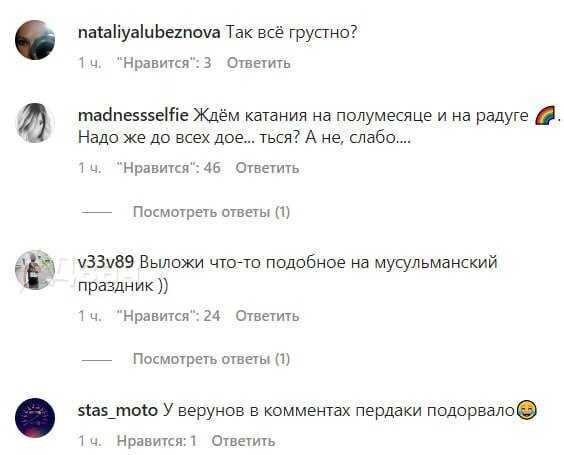 nataliyalubeznova Так всё грустно?

1 ч. "Нравится": 3 Ответить

madnessselfie Ждём катания на полумесяце и на радуге 🌈. Надо же до всех дое... ться? А не, слабо....

1 ч. "Нравится": 46 Ответить

Посмотреть ответы (1)

v33v89 Выложи что-то подобное на мусульманский праздник ))

1 ч. "Нравится": 24 Ответить

Посмотреть ответы (1)

stas_moto У верунов в комментах пердаки подорвало😂

1 ч. Нравится: 1 Ответить